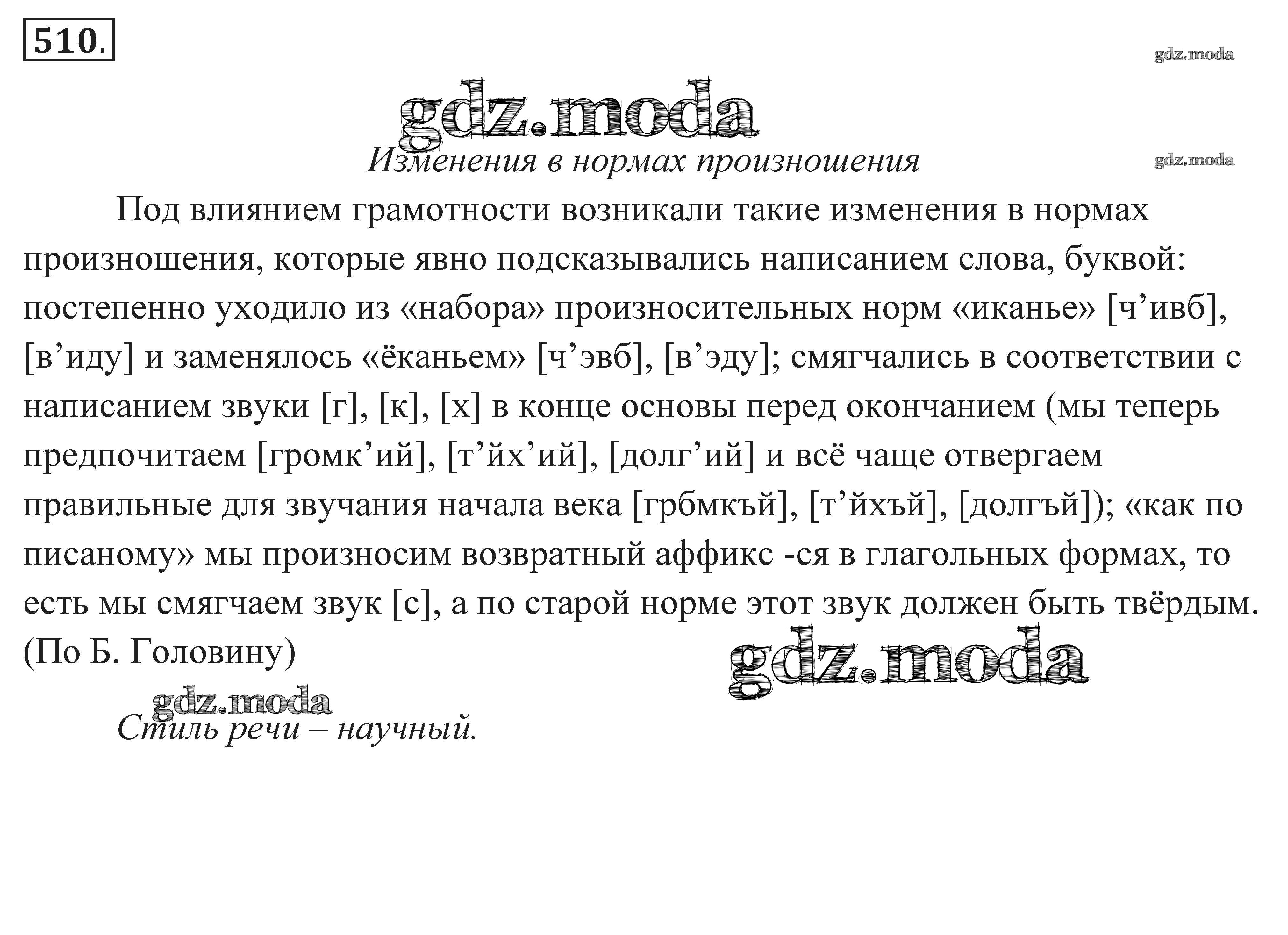 510.

gdz.moda

gdz.moda

Изменения в нормах произношения

gdz.moda

Под влиянием грамотности возникали такие изменения в нормах произношения, которые явно подсказывались написанием слова, буквой: постепенно уходило из «набора» произносительных норм «иканье» [ч’ивб], [в’иду] и заменялось «ёканьем» [ч’эвб], [в’эду]; смягчались в соответствии с написанием звуки [г], [к], [х] в конце основы перед окончанием (мы теперь предпочитаем [громк’ий], [т’йх’ий], [долг’ий] и всё чаще отвергаем правильные для звучания начала века [грбмкъй], [т’йхъй], [долгъй]); «как по писаному» мы произносим возвратный аффикс -ся в глагольных формах, то есть мы смягчаем звук [с], а по старой норме этот звук должен быть твёрдым. (По Б. Головину)

gdz.moda

gdz.moda

Стиль речи – научный.